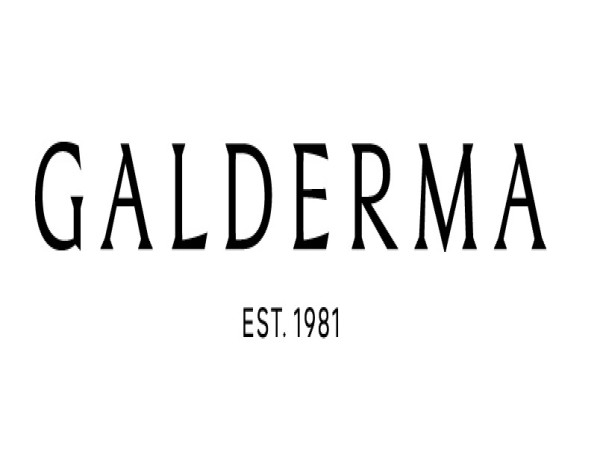 GALDERMA

EST. 1981